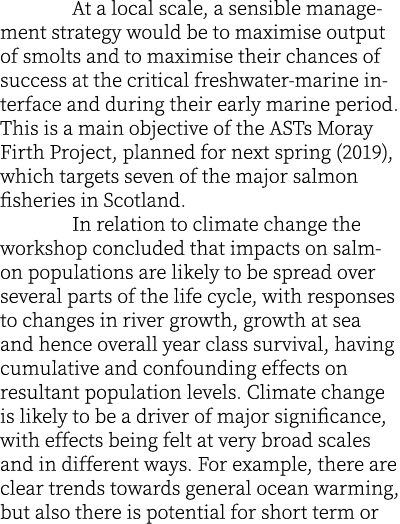 At a local scale, a sensible management strategy would be to maximise output of smolts and to maximise their chances of success at the critical freshwater-marine interface and during their early marine period. This is a main objective of the ASTs Moray Firth Project, planned for next spring (2019), which targets seven of the major salmon fisheries in Scotland.

In relation to climate change the workshop concluded that impacts on salmon populations are likely to be spread over several parts of the life cycle, with responses to changes in river growth, growth at sea and hence overall year class survival, having cumulative and confounding effects on resultant population levels. Climate change is likely to be a driver of major significance, with effects being felt at very broad scales and in different ways. For example, there are clear trends towards general ocean warming, but also there is potential for short term or